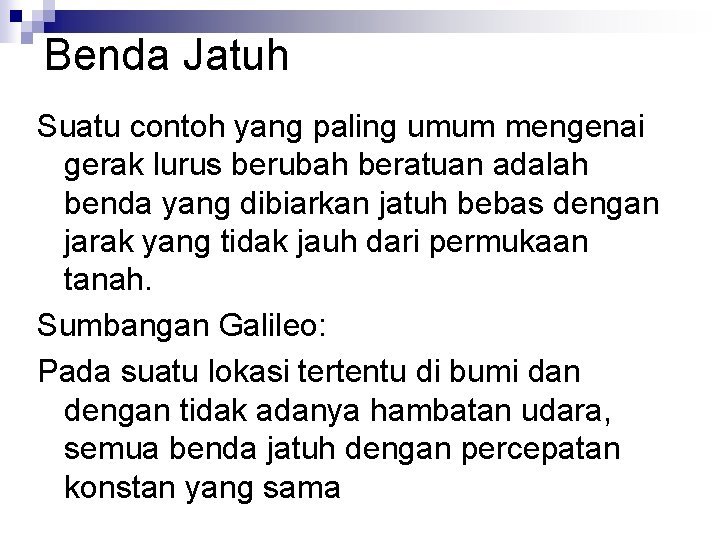 Benda Jatuh

Suatu contoh yang paling umum mengenai gerak lurus berubah beratuan adalah benda yang dibiarkan jatuh bebas dengan jarak yang tidak jauh dari permukaan tanah.

Sumbangan Galileo:

Pada suatu lokasi tertentu di bumi dan dengan tidak adanya hambatan udara, semua benda jatuh dengan percepatan konstan yang sama